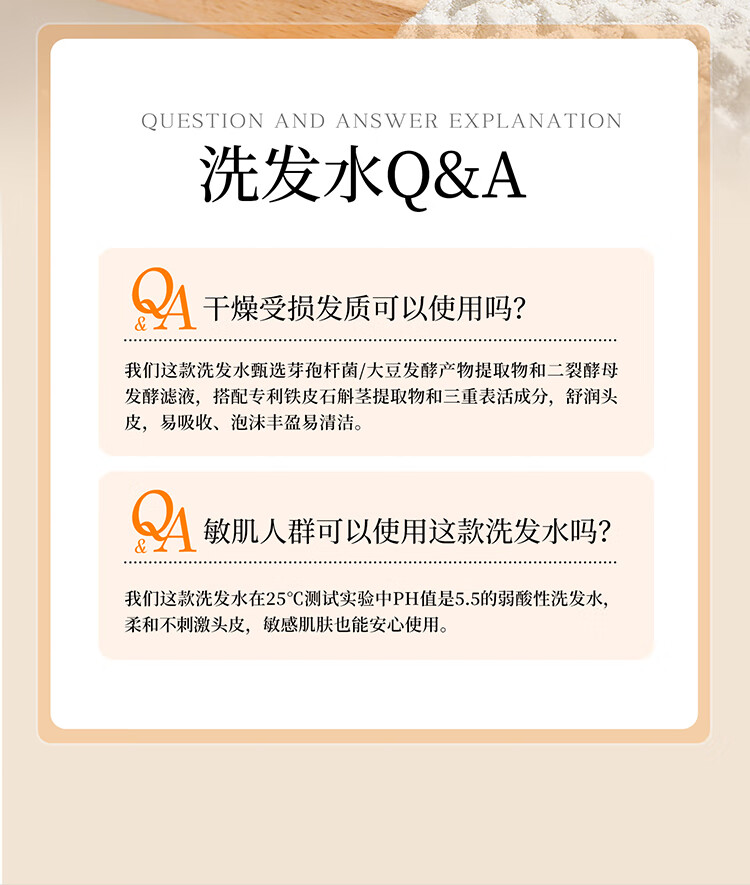 QUESTION AND ANSWER EXPLANATION
洗发水Q&A

Q&A 干燥受损发质可以使用吗?

我们这款洗发水甄选芽孢杆菌/大豆发酵产物提取物和二裂酵母发酵滤液，搭配专利铁皮石斛茎提取物和三重表活成分，舒润头皮，易吸收、泡沫丰盈易清洁。

Q&A 敏肌人群可以使用这款洗发水吗?

我们这款洗发水在25℃测试实验中PH值是5.5的弱酸性洗发水，柔和不刺激头皮，敏感肌肤也能安心使用。